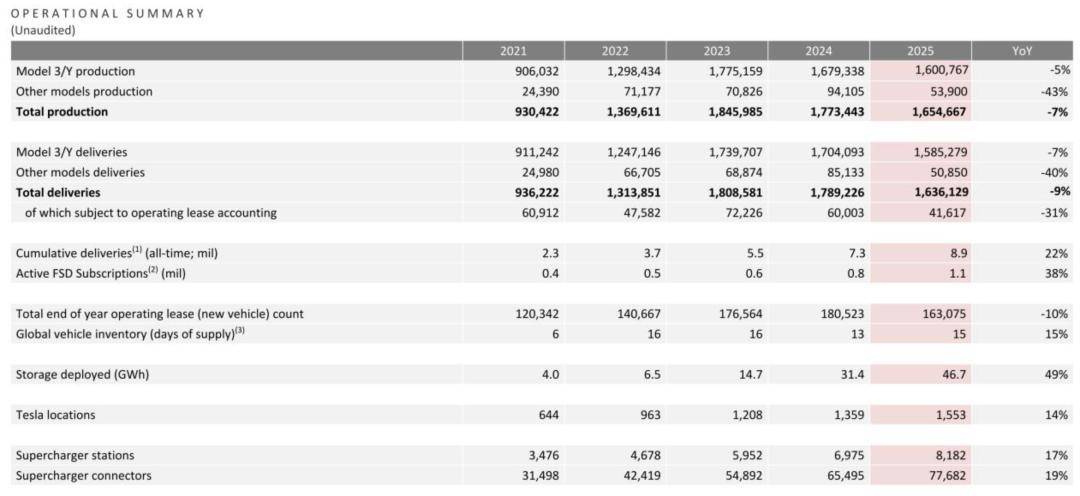 OPERATIONAL SUMMARY
(Unaudited)

| | 2021 | 2022 | 2023 | 2024 | 2025 | YoY |
|---|---|---|---|---|---|---|
| Model 3/Y production | 906,032 | 1,298,434 | 1,775,159 | 1,679,338 | 1,600,767 | -5% |
| Other models production | 24,390 | 71,177 | 70,826 | 94,105 | 53,900 | -43% |
| **Total production** | **930,422** | **1,369,611** | **1,845,985** | **1,773,443** | **1,654,667** | **-7%** |
| | | | | | | |
| Model 3/Y deliveries | 911,242 | 1,247,146 | 1,739,707 | 1,704,093 | 1,585,279 | -7% |
| Other models deliveries | 24,980 | 66,705 | 68,874 | 85,133 | 50,850 | -40% |
| **Total deliveries** | **936,222** | **1,313,851** | **1,808,581** | **1,789,226** | **1,636,129** | **-9%** |
| of which subject to operating lease accounting | 60,912 | 47,582 | 72,226 | 60,003 | 41,617 | -31% |
| | | | | | | |
| Cumulative deliveries$^{(1)}$ (all-time; mil) | 2.3 | 3.7 | 5.5 | 7.3 | 8.9 | 22% |
| Active FSD Subscriptions$^{(2)}$ (mil) | 0.4 | 0.5 | 0.6 | 0.8 | 1.1 | 38% |
| | | | | | | |
| Total end of year operating lease (new vehicle) count | 120,342 | 140,667 | 176,564 | 180,523 | 163,075 | -10% |
| Global vehicle inventory (days of supply)$^{(3)}$ | 6 | 16 | 16 | 13 | 15 | 15% |
| | | | | | | |
| Storage deployed (GWh) | 4.0 | 6.5 | 14.7 | 31.4 | 46.7 | 49% |
| | | | | | | |
| Tesla locations | 644 | 963 | 1,208 | 1,359 | 1,553 | 14% |
| | | | | | | |
| Supercharger stations | 3,476 | 4,678 | 5,952 | 6,975 | 8,182 | 17% |
| Supercharger connectors | 31,498 | 42,419 | 54,892 | 65,495 | 77,682 | 19% |